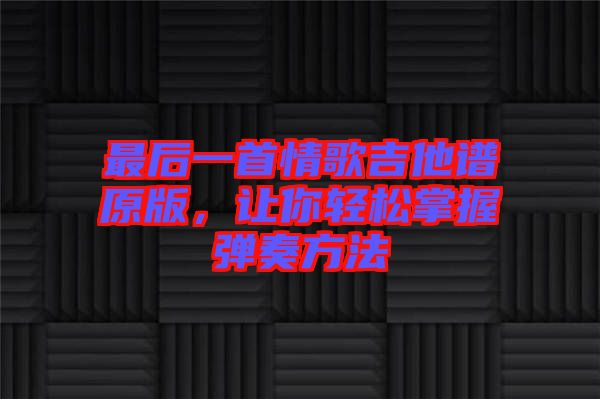 最后一首情歌吉他谱原版，让你轻松掌握弹奏方法